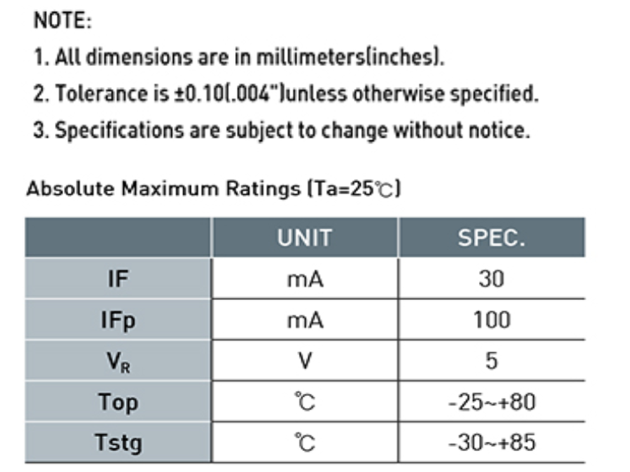 NOTE:

1. All dimensions are in millimeters(inches).

2. Tolerance is ±0.10(.004")unless otherwise specified.

3. Specifications are subject to change without notice.

Absolute Maximum Ratings (Ta=25℃)

| | UNIT | SPEC. |
|---|---|---|
| IF | mA | 30 |
| IFp | mA | 100 |
| $V_R$ | V | 5 |
| Top | ℃ | -25~+80 |
| Tstg | ℃ | -30~+85 |